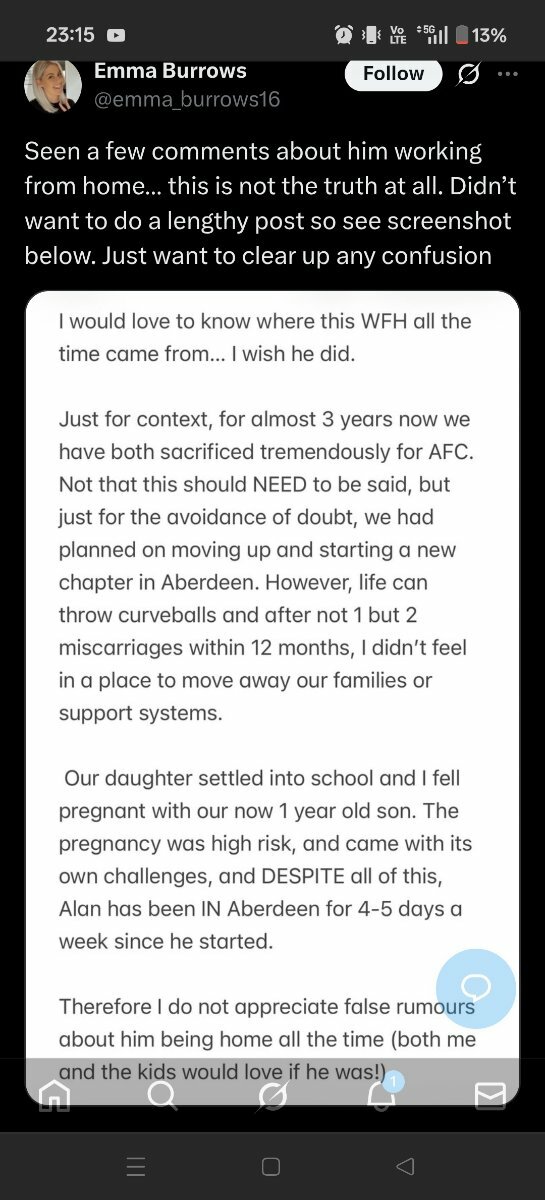 23:15
Vo LTE 5G 13%
Emma Burrows
@emma_burrows16
Follow

Seen a few comments about him working from home... this is not the truth at all. Didn't want to do a lengthy post so see screenshot below. Just want to clear up any confusion

I would love to know where this WFH all the time came from... I wish he did.

Just for context, for almost 3 years now we have both sacrificed tremendously for AFC. Not that this should NEED to be said, but just for the avoidance of doubt, we had planned on moving up and starting a new chapter in Aberdeen. However, life can throw curveballs and after not 1 but 2 miscarriages within 12 months, I didn't feel in a place to move away our families or support systems.

Our daughter settled into school and I fell pregnant with our now 1 year old son. The pregnancy was high risk, and came with its own challenges, and DESPITE all of this, Alan has been IN Aberdeen for 4-5 days a week since he started.

Therefore I do not appreciate false rumours about him being home all the time (both me and the kids would love if he was!)

1